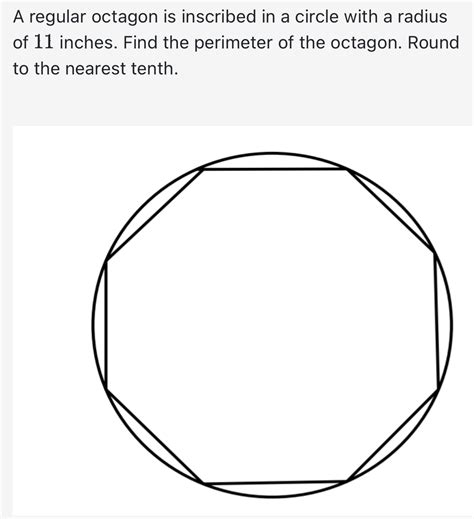 A regular octagon is inscribed in a circle with a radius of $11$ inches. Find the perimeter of the octagon. Round to the nearest tenth.